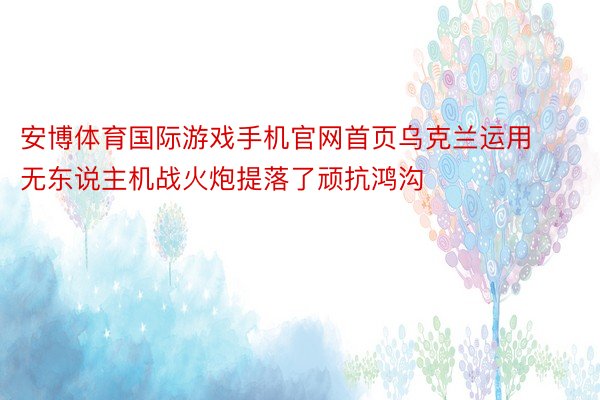 安博体育国际游戏手机官网首页乌克兰运用无东说主机战火炮提落了顽抗鸿沟